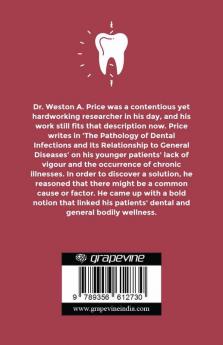 Dr. Weston A. Price was a contentious yet hardworking researcher in his day, and his work still fits that description now. Price writes in 'The Pathology of Dental Infections and its Relationship to General Diseases' on his younger patients' lack of vigour and the occurrence of chronic illnesses. In order to discover a solution, he reasoned that there might be a common cause or factor. He came up with a bold notion that linked his patients' dental and general bodily wellness.

grapevine

9 789358 612730

www.grapevineindia.com